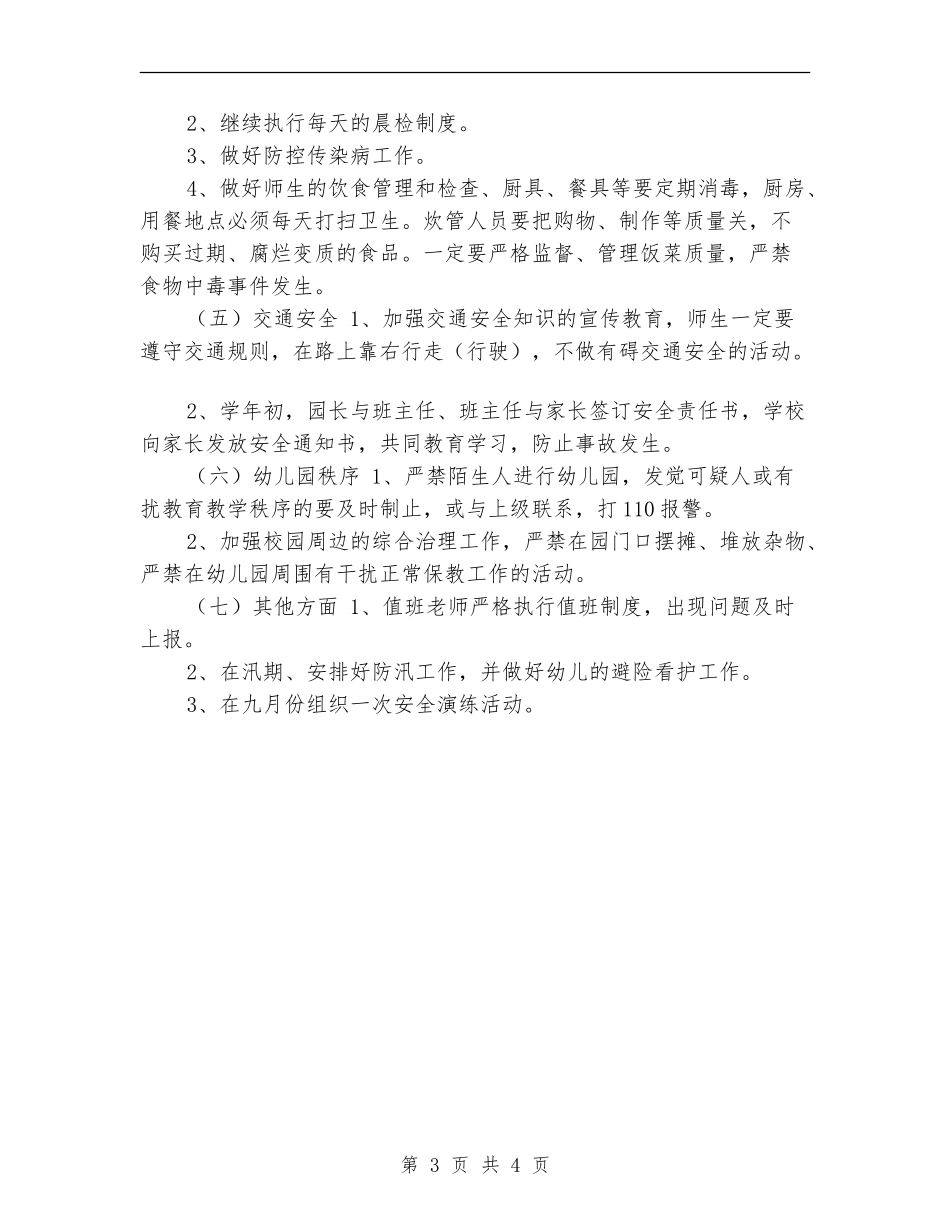 2、继续执行每天的晨检制度。

3、做好防控传染病工作。

4、做好师生的饮食管理和检查、厨具、餐具等要定期消毒，厨房、用餐地点必须每天打扫卫生。炊管人员要把购物、制作等质量关，不购买过期、腐烂变质的食品。一定要严格监督、管理饭菜质量，严禁食物中毒事件发生。

（五）交通安全 1、加强交通安全知识的宣传教育，师生一定要遵守交通规则，在路上靠右行走（行驶），不做有碍交通安全的活动。

2、学年初，园长与班主任、班主任与家长签订安全责任书，学校向家长发放安全通知书，共同教育学习，防止事故发生。

（六）幼儿园秩序 1、严禁陌生人进行幼儿园，发觉可疑人或有扰教育教学秩序的要及时制止，或与上级联系，打110报警。

2、加强校园周边的综合治理工作，严禁在园门口摆摊、堆放杂物、严禁在幼儿园周围有干扰正常保教工作的活动。

（七）其他方面 1、值班老师严格执行值班制度，出现问题及时上报。

2、在汛期、安排好防汛工作，并做好幼儿的避险看护工作。

3、在九月份组织一次安全演练活动。

第 3 页 共 4 页